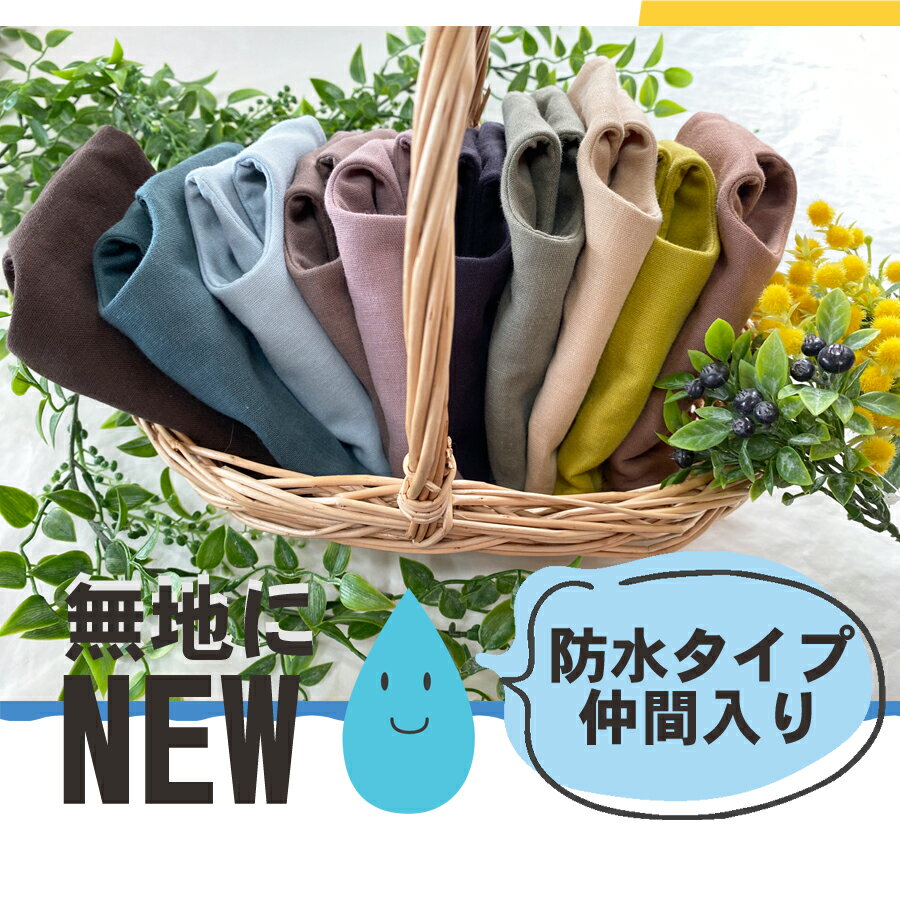 無地に
NEW

防水タイプ
仲間入り